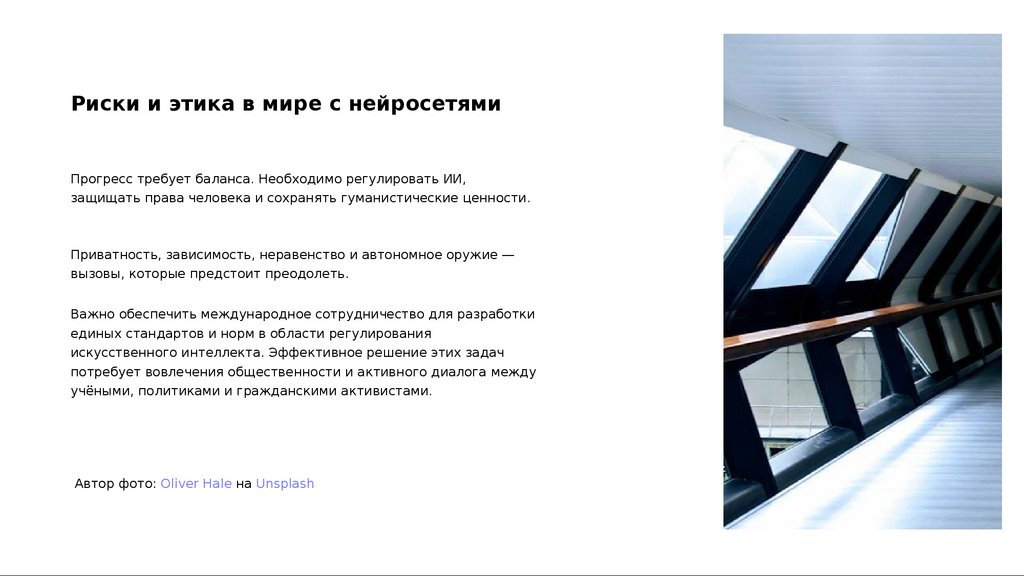 Риски и этика в мире с нейросетями

Прогресс требует баланса. Необходимо регулировать ИИ, защищать права человека и сохранять гуманистические ценности.

Приватность, зависимость, неравенство и автономное оружие — вызовы, которые предстоит преодолеть.

Важно обеспечить международное сотрудничество для разработки единых стандартов и норм в области регулирования искусственного интеллекта. Эффективное решение этих задач потребует вовлечения общественности и активного диалога между учёными, политиками и гражданскими активистами.

Автор фото: Oliver Hale на Unsplash